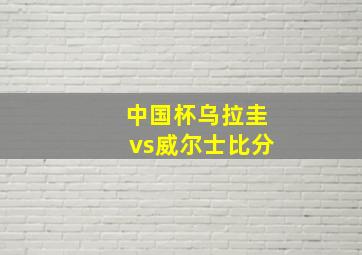 中国杯乌拉圭
vs威尔士比分